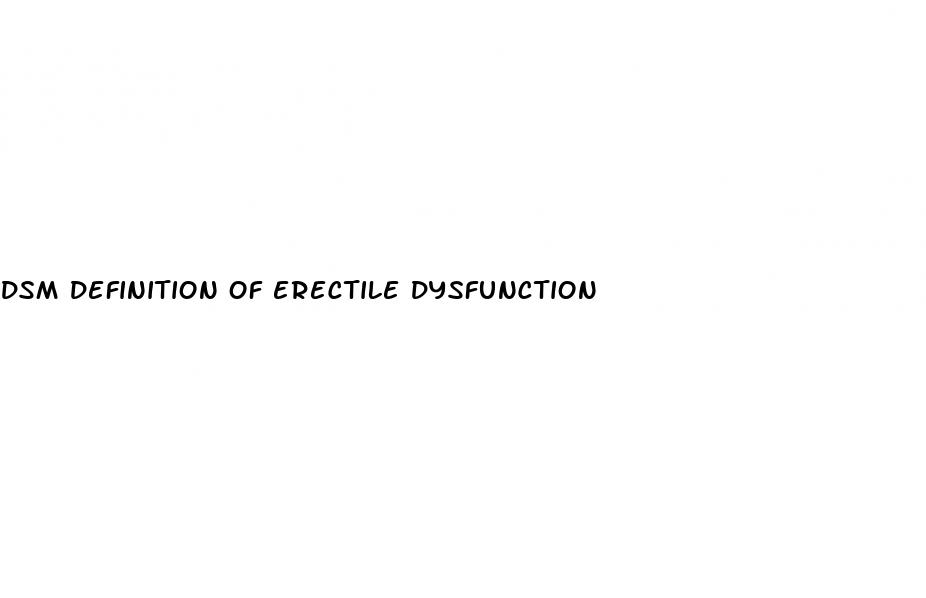 DSM DEFINITION OF ERECTILE DYSFUNCTION